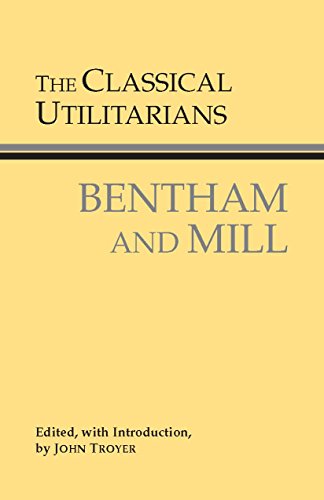 THE CLASSICAL UTILITARIANS

BENTHAM AND MILL

Edited, with Introduction, by JOHN TROYER